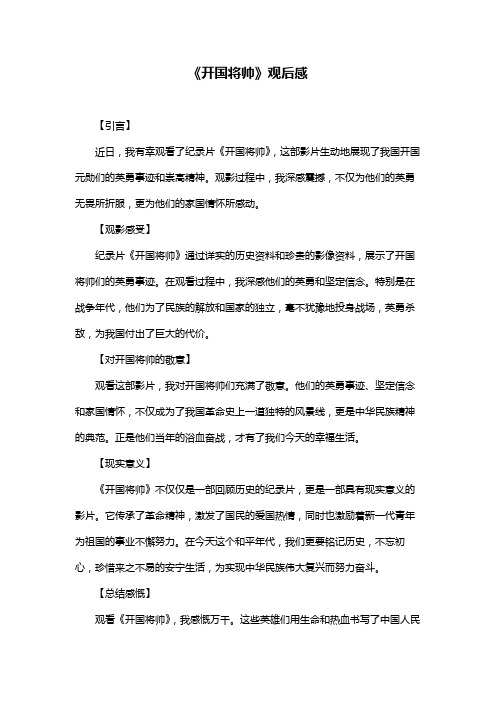 《开国将帅》观后感

【引言】

近日，我有幸观看了纪录片《开国将帅》，这部影片生动地展现了我国开国元勋们的英勇事迹和崇高精神。观影过程中，我深感震撼，不仅为他们的英勇无畏所折服，更为他们的家国情怀所感动。

【观影感受】

纪录片《开国将帅》通过详实的历史资料和珍贵的影像资料，展示了开国将帅们的英勇事迹。在观看过程中，我深感他们的英勇和坚定信念。特别是在战争年代，他们为了民族的解放和国家的独立，毫不犹豫地投身战场，英勇杀敌，为我国付出了巨大的代价。

【对开国将帅的敬意】

观看这部影片，我对开国将帅们充满了敬意。他们的英勇事迹、坚定信念和家国情怀，不仅成为了我国革命史上一道独特的风景线，更是中华民族精神的典范。正是他们当年的浴血奋战，才有了我们今天的幸福生活。

【现实意义】

《开国将帅》不仅仅是一部回顾历史的纪录片，更是一部具有现实意义的影片。它传承了革命精神，激发了国民的爱国热情，同时也激励着新一代青年为祖国的事业不懈努力。在今天这个和平年代，我们更要铭记历史，不忘初心，珍惜来之不易的安宁生活，为实现中华民族伟大复兴而努力奋斗。

【总结感慨】

观看《开国将帅》，我感慨万千。这些英雄们用生命和热血书写了中国人民